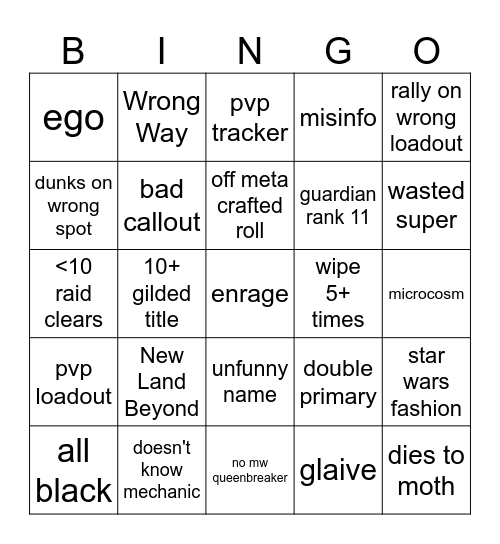 | B | I | N | G | O |
|---|---|---|---|---|
| ego | Wrong Way | pvp tracker | misinfo | rally on wrong loadout |
| dunks on wrong spot | bad callout | off meta crafted roll | guardian rank 11 | wasted super |
| <10 raid clears | 10+ gilded title | enrage | wipe 5+ times | microcosm |
| pvp loadout | New Land Beyond | unfunny name | double primary | star wars fashion |
| all black | doesn't know mechanic | no mw queenbreaker | glaive | dies to moth |